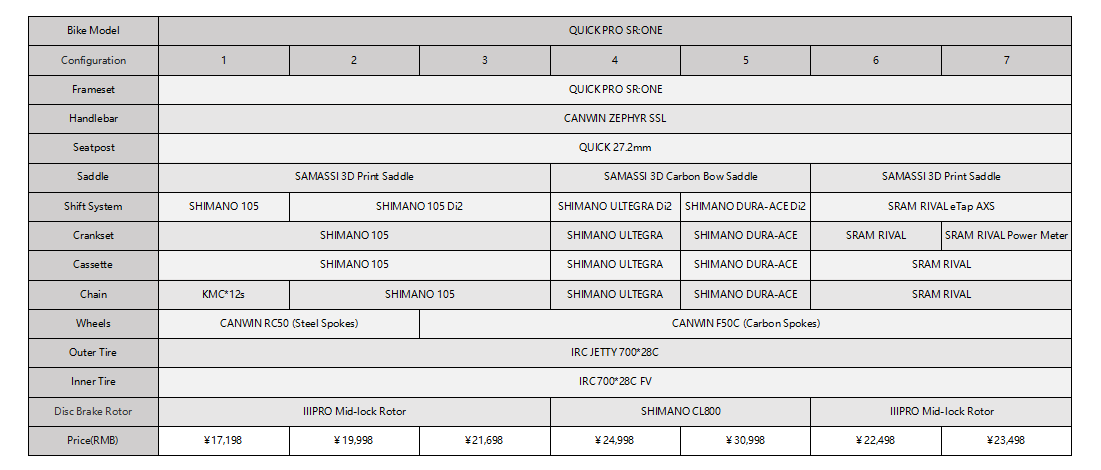 | Bike Model | QUICK PRO SR:ONE | | | | | | |
|---|---|---|---|---|---|---|---|
| Configuration | 1 | 2 | 3 | 4 | 5 | 6 | 7 |
| Frameset | QUICK PRO SR:ONE | | | | | | |
| Handlebar | CANWIN ZEPHYR SSL | | | | | | |
| Seatpost | QUICK 27.2mm | | | | | | |
| Saddle | SAMASSI 3D Print Saddle | | | SAMASSI 3D Carbon Bow Saddle | | SAMASSI 3D Print Saddle | |
| Shift System | SHIMANO 105 | SHIMANO 105 Di2 | | SHIMANO ULTEGRA Di2 | SHIMANO DURA-ACE Di2 | SRAM RIVAL eTap AXS | |
| Crankset | SHIMANO 105 | | | SHIMANO ULTEGRA | SHIMANO DURA-ACE | SRAM RIVAL | SRAM RIVAL Power Meter |
| Cassette | SHIMANO 105 | | | SHIMANO ULTEGRA | SHIMANO DURA-ACE | SRAM RIVAL | |
| Chain | KMC*12s | SHIMANO 105 | | SHIMANO ULTEGRA | SHIMANO DURA-ACE | SRAM RIVAL | |
| Wheels | CANWIN RC50 (Steel Spokes) | | CANWIN F50C (Carbon Spokes) | | | | |
| Outer Tire | IRC JETTY 700*28C | | | | | | |
| Inner Tire | IRC 700*28C FV | | | | | | |
| Disc Brake Rotor | IIIPRO Mid-lock Rotor | | | SHIMANO CL800 | | IIIPRO Mid-lock Rotor | |
| Price(RMB) | ¥17,198 | ¥19,998 | ¥21,698 | ¥24,998 | ¥30,998 | ¥22,498 | ¥23,498 |